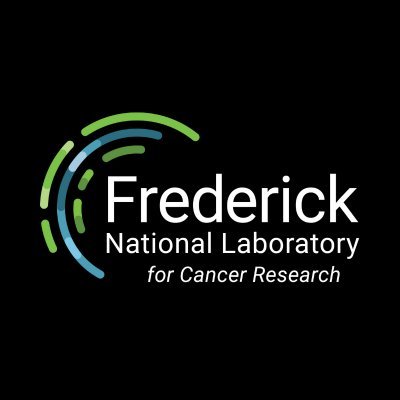 Frederick
National Laboratory
for Cancer Research